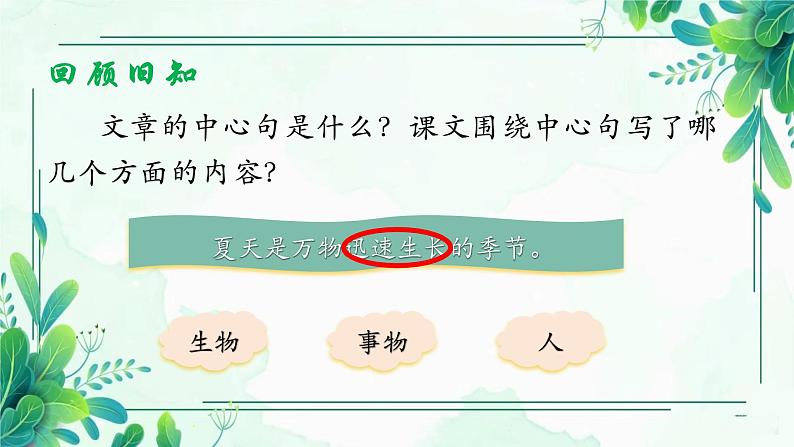 回顾旧知

文章的中心句是什么？课文围绕中心句写了哪几个方面的内容？

夏天是万物迅速生长的季节。

生物

事物

人